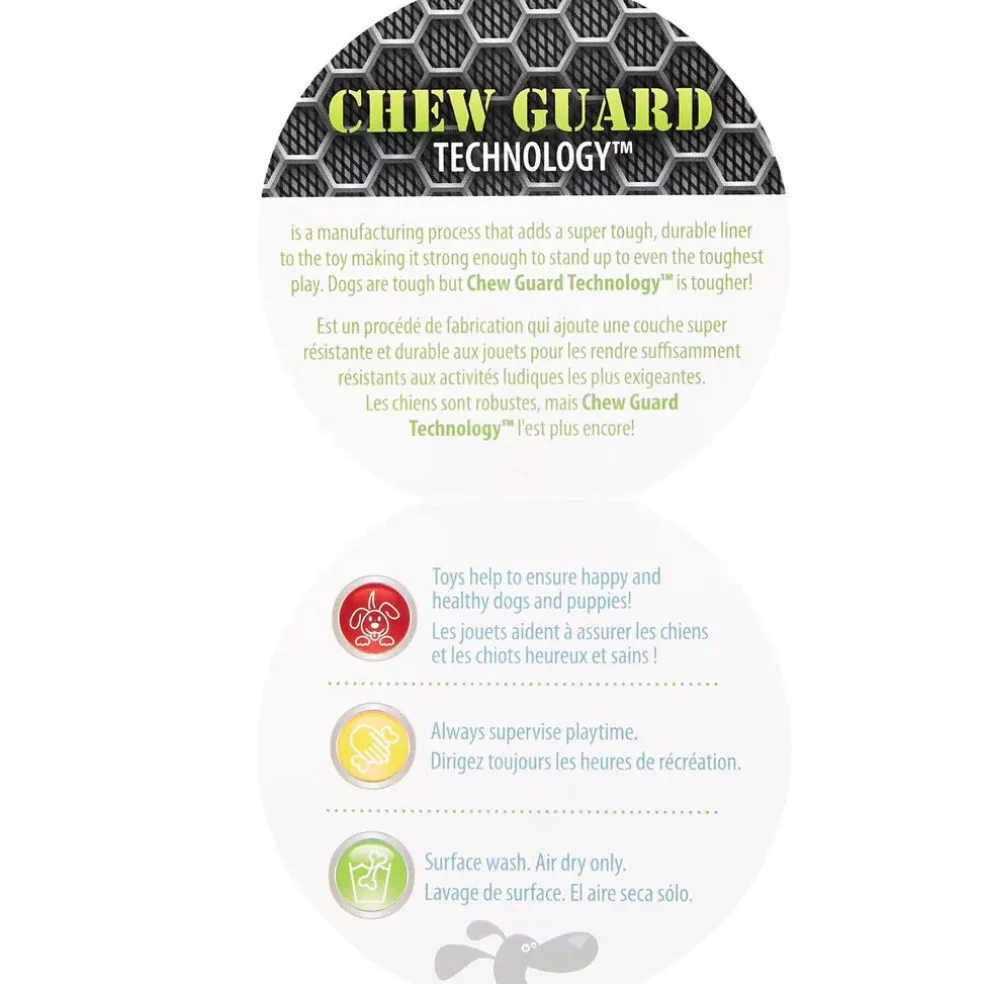 CHEW GUARD
TECHNOLOGY™

is a manufacturing process that adds a super tough, durable liner to the toy making it strong enough to stand up to even the toughest play. Dogs are tough but Chew Guard Technology™ is tougher!

Est un procédé de fabrication qui ajoute une couche super résistante et durable aux jouets pour les rendre suffisamment résistants aux activités ludiques les plus exigeantes. Les chiens sont robustes, mais Chew Guard Technology™ l'est plus encore!

Toys help to ensure happy and healthy dogs and puppies!
Les jouets aident à assurer les chiens et les chiots heureux et sains !

Always supervise playtime.
Dirigez toujours les heures de récréation.

Surface wash. Air dry only.
Lavage de surface. El aire seca sólo.